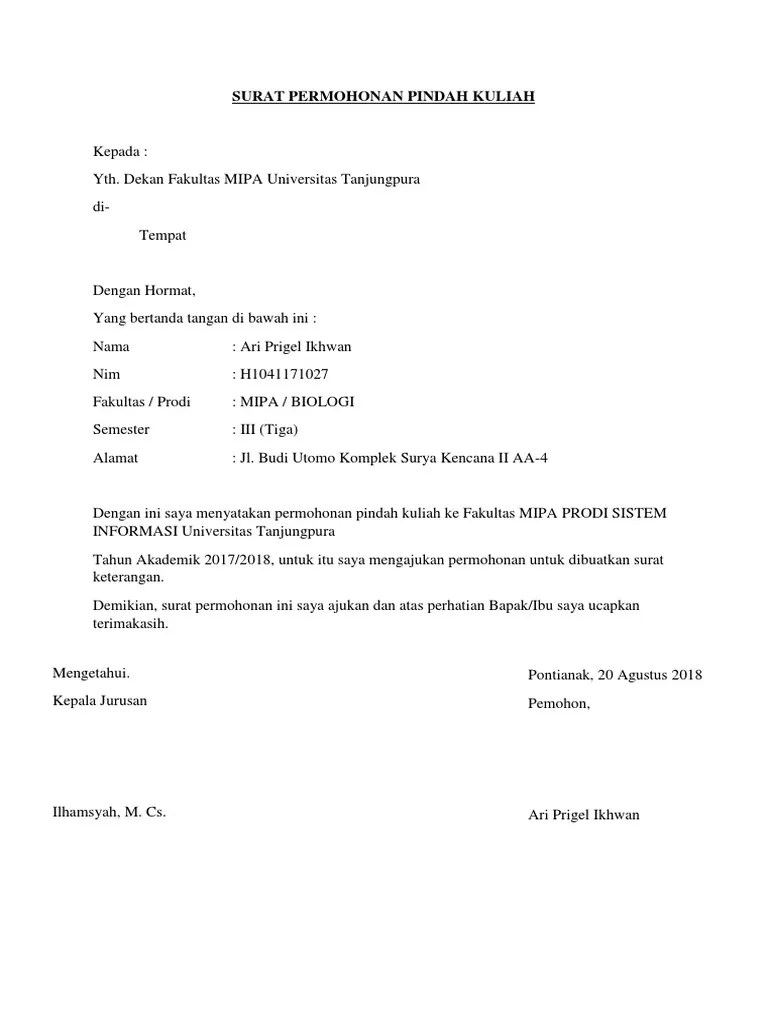 SURAT PERMOHONAN PINDAH KULIAH

Kepada :

Yth. Dekan Fakultas MIPA Universitas Tanjungpura

di-

Tempat

Dengan Hormat,

Yang bertanda tangan di bawah ini :

Nama : Ari Prigel Ikhwan

Nim : H1041171027

Fakultas / Prodi : MIPA / BIOLOGI

Semester : III (Tiga)

Alamat : Jl. Budi Utomo Komplek Surya Kencana II AA-4

Dengan ini saya menyatakan permohonan pindah kuliah ke Fakultas MIPA PRODI SISTEM INFORMASI Universitas Tanjungpura

Tahun Akademik 2017/2018, untuk itu saya mengajukan permohonan untuk dibuatkan surat keterangan.

Demikian, surat permohonan ini saya ajukan dan atas perhatian Bapak/Ibu saya ucapkan terimakasih.

Mengetahui.

Kepala Jurusan

Ilhamsyah, M. Cs.

Pontianak, 20 Agustus 2018

Pemohon,

Ari Prigel Ikhwan